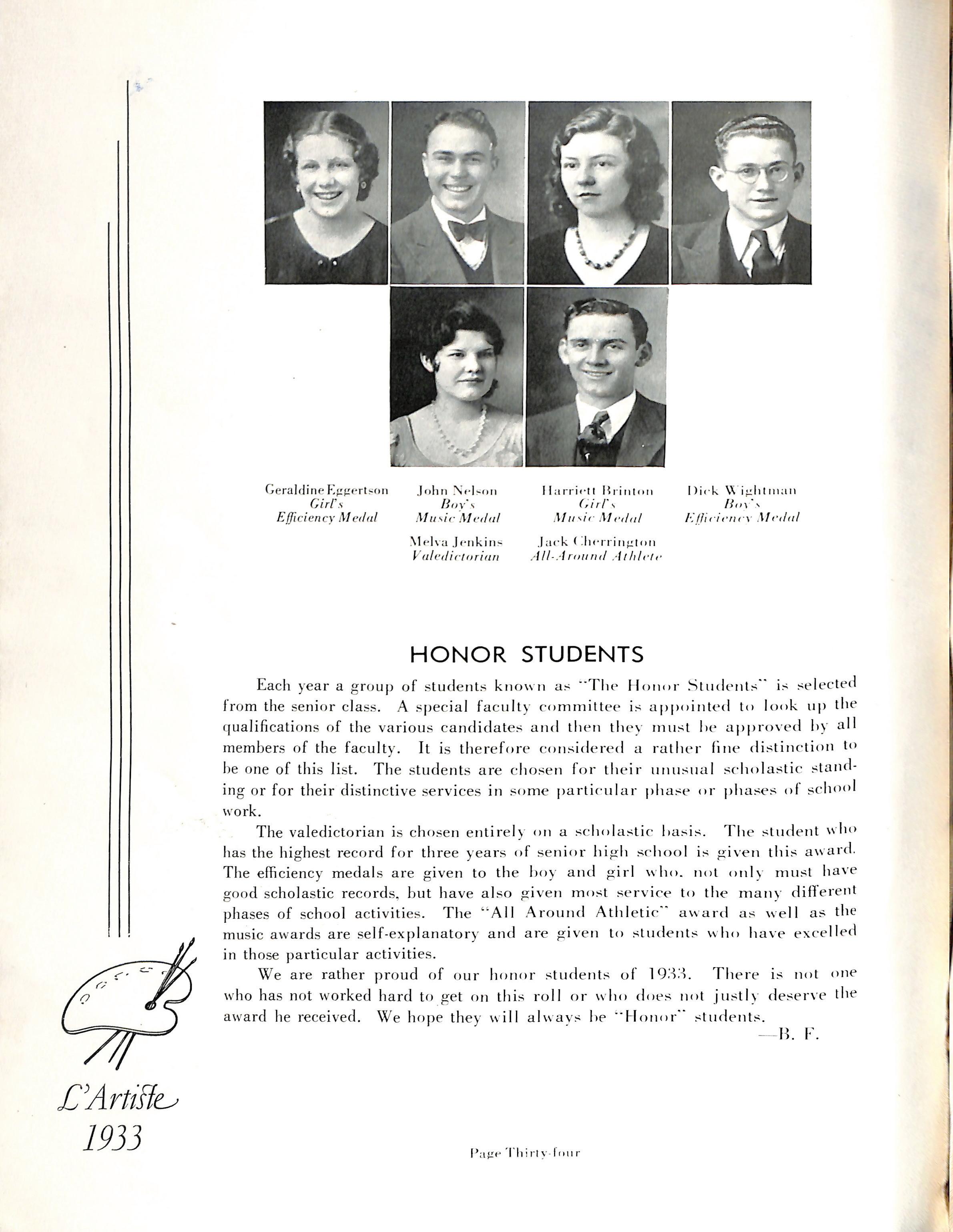 Geraldine Eggertson
Girl's
Efficiency Medal

John Nelson
Boy's
Music Medal

Harriett Brinton
Girl's
Music Medal

Dick Wightman
Boy's
Efficiency Medal

Melva Jenkins
Valedictorian

Jack Cherrington
All-Around Athlete

HONOR STUDENTS

Each year a group of students known as "The Honor Students" is selected from the senior class. A special faculty committee is appointed to look up the qualifications of the various candidates and then they must be approved by all members of the faculty. It is therefore considered a rather fine distinction to be one of this list. The students are chosen for their unusual scholastic standing or for their distinctive services in some particular phase or phases of school work.

The valedictorian is chosen entirely on a scholastic basis. The student who has the highest record for three years of senior high school is given this award. The efficiency medals are given to the boy and girl who, not only must have good scholastic records, but have also given most service to the many different phases of school activities. The "All Around Athletic" award as well as the music awards are self-explanatory and are given to students who have excelled in those particular activities.

We are rather proud of our honor students of 1933. There is not one who has not worked hard to get on this roll or who does not justly deserve the award he received. We hope they will always be "Honor" students.

—B. F.

L'Artiste
1933

Page Thirty-four